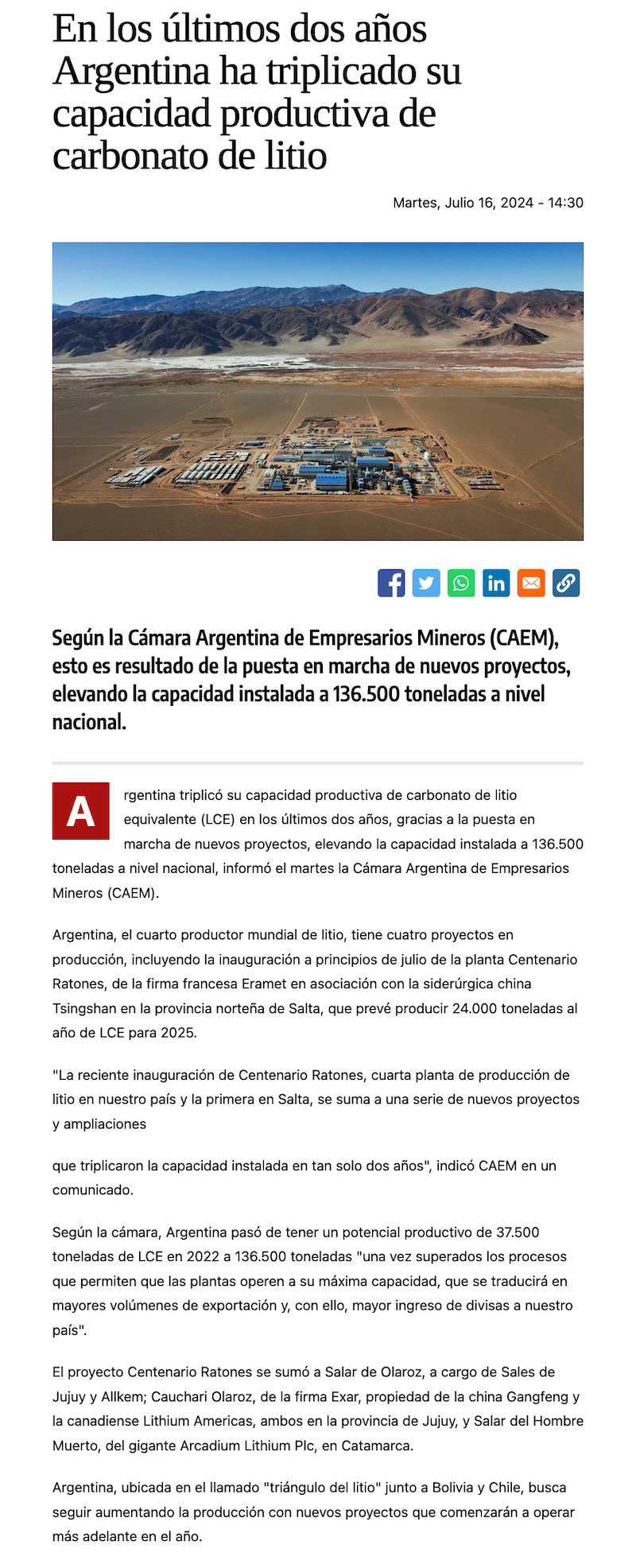 En los últimos dos años Argentina ha triplicado su capacidad productiva de carbonato de litio

Martes, Julio 16, 2024 - 14:30

Según la Cámara Argentina de Empresarios Mineros (CAEM), esto es resultado de la puesta en marcha de nuevos proyectos, elevando la capacidad instalada a 136.500 toneladas a nivel nacional.

Argentina triplicó su capacidad productiva de carbonato de litio equivalente (LCE) en los últimos dos años, gracias a la puesta en marcha de nuevos proyectos, elevando la capacidad instalada a 136.500 toneladas a nivel nacional, informó el martes la Cámara Argentina de Empresarios Mineros (CAEM).

Argentina, el cuarto productor mundial de litio, tiene cuatro proyectos en producción, incluyendo la inauguración a principios de julio de la planta Centenario Ratones, de la firma francesa Eramet en asociación con la siderúrgica china Tsingshan en la provincia norteña de Salta, que prevé producir 24.000 toneladas al año de LCE para 2025.

"La reciente inauguración de Centenario Ratones, cuarta planta de producción de litio en nuestro país y la primera en Salta, se suma a una serie de nuevos proyectos y ampliaciones

que triplicaron la capacidad instalada en tan solo dos años", indicó CAEM en un comunicado.

Según la cámara, Argentina pasó de tener un potencial productivo de 37.500 toneladas de LCE en 2022 a 136.500 toneladas "una vez superados los procesos que permiten que las plantas operen a su máxima capacidad, que se traducirá en mayores volúmenes de exportación y, con ello, mayor ingreso de divisas a nuestro país".

El proyecto Centenario Ratones se sumó a Salar de Olaroz, a cargo de Sales de Jujuy y Allkem; Cauchari Olaroz, de la firma Exar, propiedad de la china Gangfeng y la canadiense Lithium Americas, ambos en la provincia de Jujuy, y Salar del Hombre Muerto, del gigante Arcadium Lithium Plc, en Catamarca.

Argentina, ubicada en el llamado "triángulo del litio" junto a Bolivia y Chile, busca seguir aumentando la producción con nuevos proyectos que comenzarán a operar más adelante en el año.